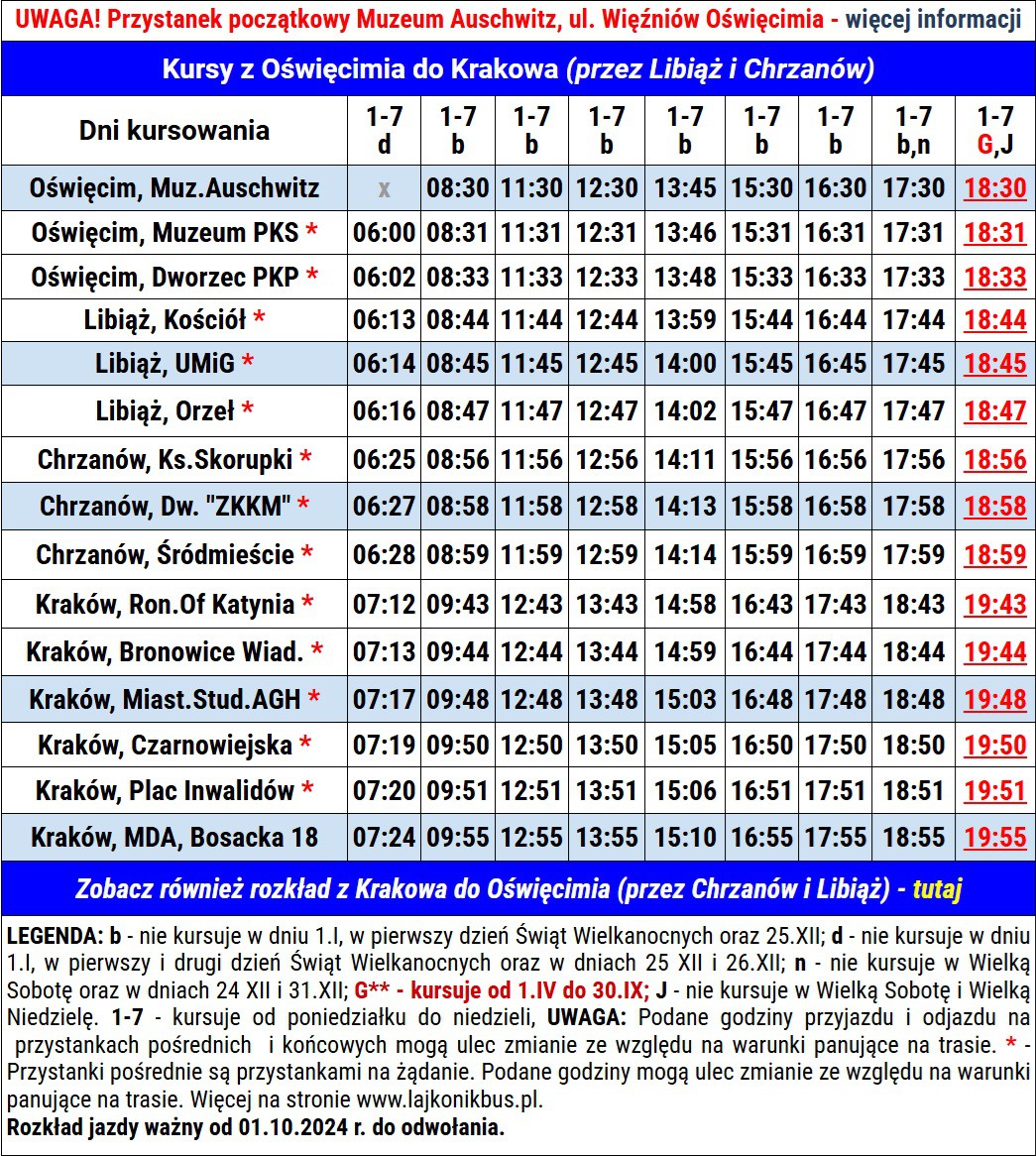 UWAGA! Przystanek początkowy Muzeum Auschwitz, ul. Więźniów Oświęcimia - więcej informacji

Kursy z Oświęcimia do Krakowa (przez Libiąż i Chrzanów)

| Dni kursowania | 1-7 d | 1-7 b | 1-7 b | 1-7 b | 1-7 b | 1-7 b | 1-7 b | 1-7 b,n | 1-7 G,J |
|---|---|---|---|---|---|---|---|---|---|
| Oświęcim, Muz.Auschwitz | x | 08:30 | 11:30 | 12:30 | 13:45 | 15:30 | 16:30 | 17:30 | 18:30 |
| Oświęcim, Muzeum PKS * | 06:00 | 08:31 | 11:31 | 12:31 | 13:46 | 15:31 | 16:31 | 17:31 | 18:31 |
| Oświęcim, Dworzec PKP * | 06:02 | 08:33 | 11:33 | 12:33 | 13:48 | 15:33 | 16:33 | 17:33 | 18:33 |
| Libiąż, Kościół * | 06:13 | 08:44 | 11:44 | 12:44 | 13:59 | 15:44 | 16:44 | 17:44 | 18:44 |
| Libiąż, UMiG * | 06:14 | 08:45 | 11:45 | 12:45 | 14:00 | 15:45 | 16:45 | 17:45 | 18:45 |
| Libiąż, Orzeł * | 06:16 | 08:47 | 11:47 | 12:47 | 14:02 | 15:47 | 16:47 | 17:47 | 18:47 |
| Chrzanów, Ks.Skorupki * | 06:25 | 08:56 | 11:56 | 12:56 | 14:11 | 15:56 | 16:56 | 17:56 | 18:56 |
| Chrzanów, Dw. "ZKKM" * | 06:27 | 08:58 | 11:58 | 12:58 | 14:13 | 15:58 | 16:58 | 17:58 | 18:58 |
| Chrzanów, Śródmieście * | 06:28 | 08:59 | 11:59 | 12:59 | 14:14 | 15:59 | 16:59 | 17:59 | 18:59 |
| Kraków, Ron.Of Katynia * | 07:12 | 09:43 | 12:43 | 13:43 | 14:58 | 16:43 | 17:43 | 18:43 | 19:43 |
| Kraków, Bronowice Wiad. * | 07:13 | 09:44 | 12:44 | 13:44 | 14:59 | 16:44 | 17:44 | 18:44 | 19:44 |
| Kraków, Miast.Stud.AGH * | 07:17 | 09:48 | 12:48 | 13:48 | 15:03 | 16:48 | 17:48 | 18:48 | 19:48 |
| Kraków, Czarnowiejska * | 07:19 | 09:50 | 12:50 | 13:50 | 15:05 | 16:50 | 17:50 | 18:50 | 19:50 |
| Kraków, Plac Inwalidów * | 07:20 | 09:51 | 12:51 | 13:51 | 15:06 | 16:51 | 17:51 | 18:51 | 19:51 |
| Kraków, MDA, Bosacka 18 | 07:24 | 09:55 | 12:55 | 13:55 | 15:10 | 16:55 | 17:55 | 18:55 | 19:55 |

Zobacz również rozkład z Krakowa do Oświęcimia (przez Chrzanów i Libiąż) - tutaj

LEGENDA: b - nie kursuje w dniu 1.I, w pierwszy dzień Świąt Wielkanocnych oraz 25.XII; d - nie kursuje w dniu 1.I, w pierwszy i drugi dzień Świąt Wielkanocnych oraz w dniach 25 XII i 26.XII; n - nie kursuje w Wielką Sobotę oraz w dniach 24 XII i 31.XII; G** - kursuje od 1.IV do 30.IX; J - nie kursuje w Wielką Sobotę i Wielką Niedzielę. 1-7 - kursuje od poniedziałku do niedzieli, UWAGA: Podane godziny przyjazdu i odjazdu na przystankach pośrednich i końcowych mogą ulec zmianie ze względu na warunki panujące na trasie. * - Przystanki pośrednie są przystankami na żądanie. Podane godziny mogą ulec zmianie ze względu na warunki panujące na trasie. Więcej na stronie www.lajkonikbus.pl.
Rozkład jazdy ważny od 01.10.2024 r. do odwołania.